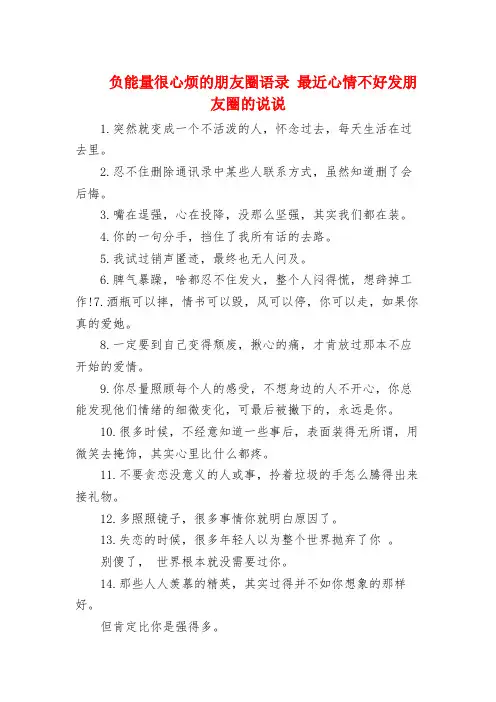 负能量很心烦的朋友圈语录 最近心情不好发朋友圈的说说

1.突然就变成一个不活泼的人，怀念过去，每天生活在过去里。

2.忍不住删除通讯录中某些人联系方式，虽然知道删了会后悔。

3.嘴在逞强，心在投降，没那么坚强，其实我们都在装。

4.你的一句分手，挡住了我所有话的去路。

5.我试过销声匿迹，最终也无人问及。

6.脾气暴躁，啥都忍不住发火，整个人闷得慌，想辞掉工作!7.酒瓶可以摔，情书可以毁，风可以停，你可以走，如果你真的爱她。

8.一定要到自己变得颓废，揪心的痛，才肯放过那本不应开始的爱情。

9.你尽量照顾每个人的感受，不想身边的人不开心，你总能发现他们情绪的细微变化，可最后被撇下的，永远是你。

10.很多时候，不经意知道一些事后，表面装得无所谓，用微笑去掩饰，其实心里比什么都疼。

11.不要贪恋没意义的人或事，拎着垃圾的手怎么腾得出来接礼物。

12.多照照镜子，很多事情你就明白原因了。

13.失恋的时候，很多年轻人以为整个世界抛弃了你 。

别傻了， 世界根本就没需要过你。

14.那些人人羡慕的精英，其实过得并不如你想象的那样好。

但肯定比你是强得多。